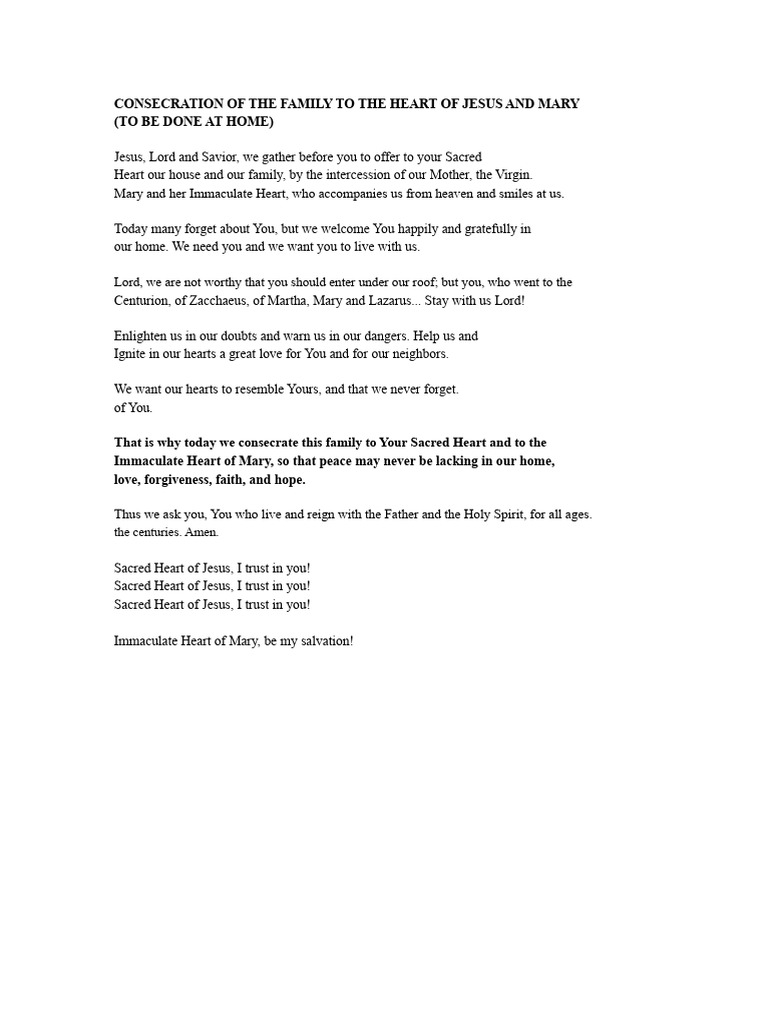 CONSECRATION OF THE FAMILY TO THE HEART OF JESUS AND MARY
(TO BE DONE AT HOME)

Jesus, Lord and Savior, we gather before you to offer to your Sacred Heart our house and our family, by the intercession of our Mother, the Virgin. Mary and her Immaculate Heart, who accompanies us from heaven and smiles at us.

Today many forget about You, but we welcome You happily and gratefully in our home. We need you and we want you to live with us.

Lord, we are not worthy that you should enter under our roof; but you, who went to the Centurion, of Zacchaeus, of Martha, Mary and Lazarus... Stay with us Lord!

Enlighten us in our doubts and warn us in our dangers. Help us and Ignite in our hearts a great love for You and for our neighbors.

We want our hearts to resemble Yours, and that we never forget. of You.

That is why today we consecrate this family to Your Sacred Heart and to the Immaculate Heart of Mary, so that peace may never be lacking in our home, love, forgiveness, faith, and hope.

Thus we ask you, You who live and reign with the Father and the Holy Spirit, for all ages. the centuries. Amen.

Sacred Heart of Jesus, I trust in you!
Sacred Heart of Jesus, I trust in you!
Sacred Heart of Jesus, I trust in you!

Immaculate Heart of Mary, be my salvation!